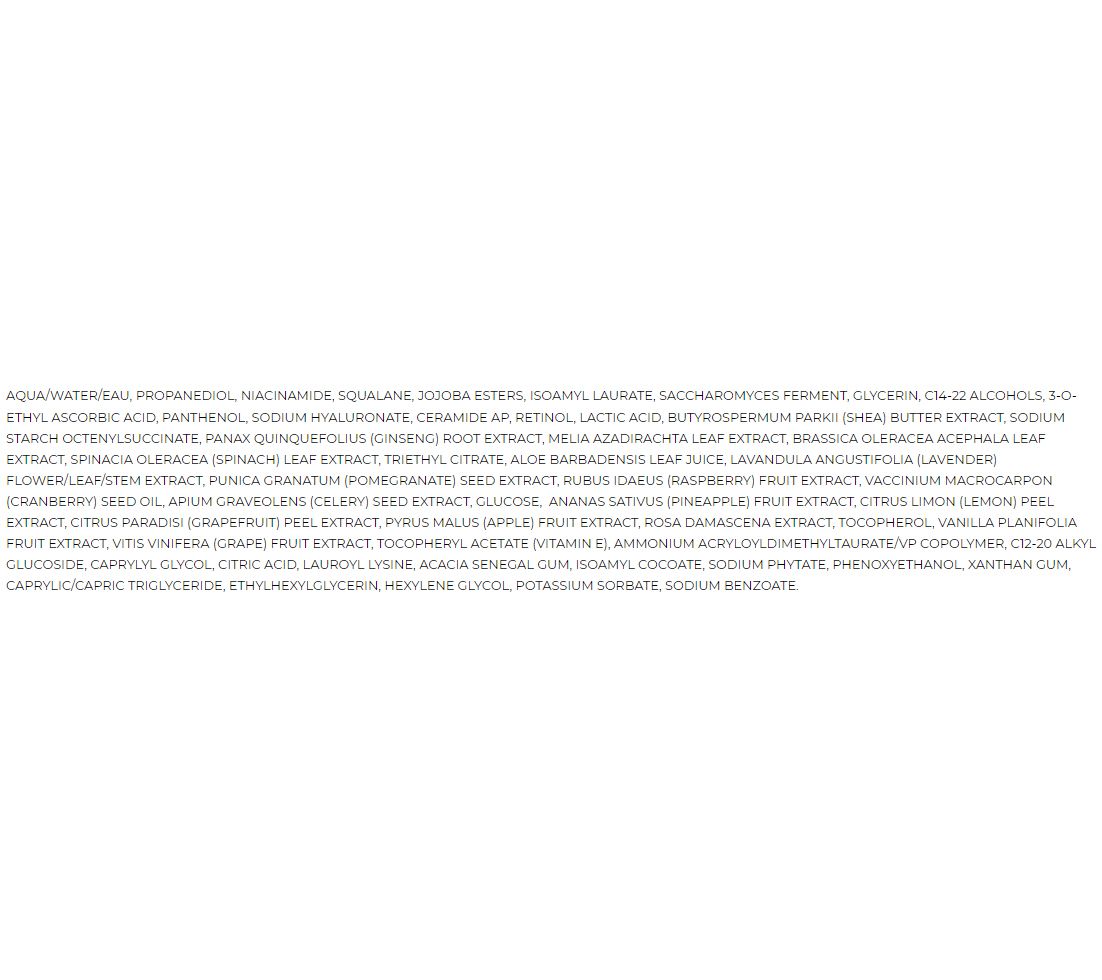 AQUA/WATER/EAU, PROPANEDIOL, NIACINAMIDE, SQUALANE, JOJOBA ESTERS, ISOAMYL LAURATE, SACCHAROMYCES FERMENT, GLYCERIN, C14-22 ALCOHOLS, 3-O-ETHYL ASCORBIC ACID, PANTHENOL, SODIUM HYALURONATE, CERAMIDE AP, RETINOL, LACTIC ACID, BUTYROSPERMUM PARKII (SHEA) BUTTER EXTRACT, SODIUM STARCH OCTENYLSUCCINATE, PANAX QUINQUEFOLIUS (GINSENG) ROOT EXTRACT, MELIA AZADIRACHTA LEAF EXTRACT, BRASSICA OLERACEA ACEPHALA LEAF EXTRACT, SPINACIA OLERACEA (SPINACH) LEAF EXTRACT, TRIETHYL CITRATE, ALOE BARBADENSIS LEAF JUICE, LAVANDULA ANGUSTIFOLIA (LAVENDER) FLOWER/LEAF/STEM EXTRACT, PUNICA GRANATUM (POMEGRANATE) SEED EXTRACT, RUBUS IDAEUS (RASPBERRY) FRUIT EXTRACT, VACCINIUM MACROCARPON (CRANBERRY) SEED OIL, APIUM GRAVEOLENS (CELERY) SEED EXTRACT, GLUCOSE, ANANAS SATIVUS (PINEAPPLE) FRUIT EXTRACT, CITRUS LIMON (LEMON) PEEL EXTRACT, CITRUS PARADISI (GRAPEFRUIT) PEEL EXTRACT, PYRUS MALUS (APPLE) FRUIT EXTRACT, ROSA DAMASCENA EXTRACT, TOCOPHEROL, VANILLA PLANIFOLIA FRUIT EXTRACT, VITIS VINIFERA (GRAPE) FRUIT EXTRACT, TOCOPHERYL ACETATE (VITAMIN E), AMMONIUM ACRYLOYLDIMETHYLTAURATE/VP COPOLYMER, C12-20 ALKYL GLUCOSIDE, CAPRYLYL GLYCOL, CITRIC ACID, LAUROYL LYSINE, ACACIA SENEGAL GUM, ISOAMYL COCOATE, SODIUM PHYTATE, PHENOXYETHANOL, XANTHAN GUM, CAPRYLIC/CAPRIC TRIGLYCERIDE, ETHYLHEXYLGLYCERIN, HEXYLENE GLYCOL, POTASSIUM SORBATE, SODIUM BENZOATE.